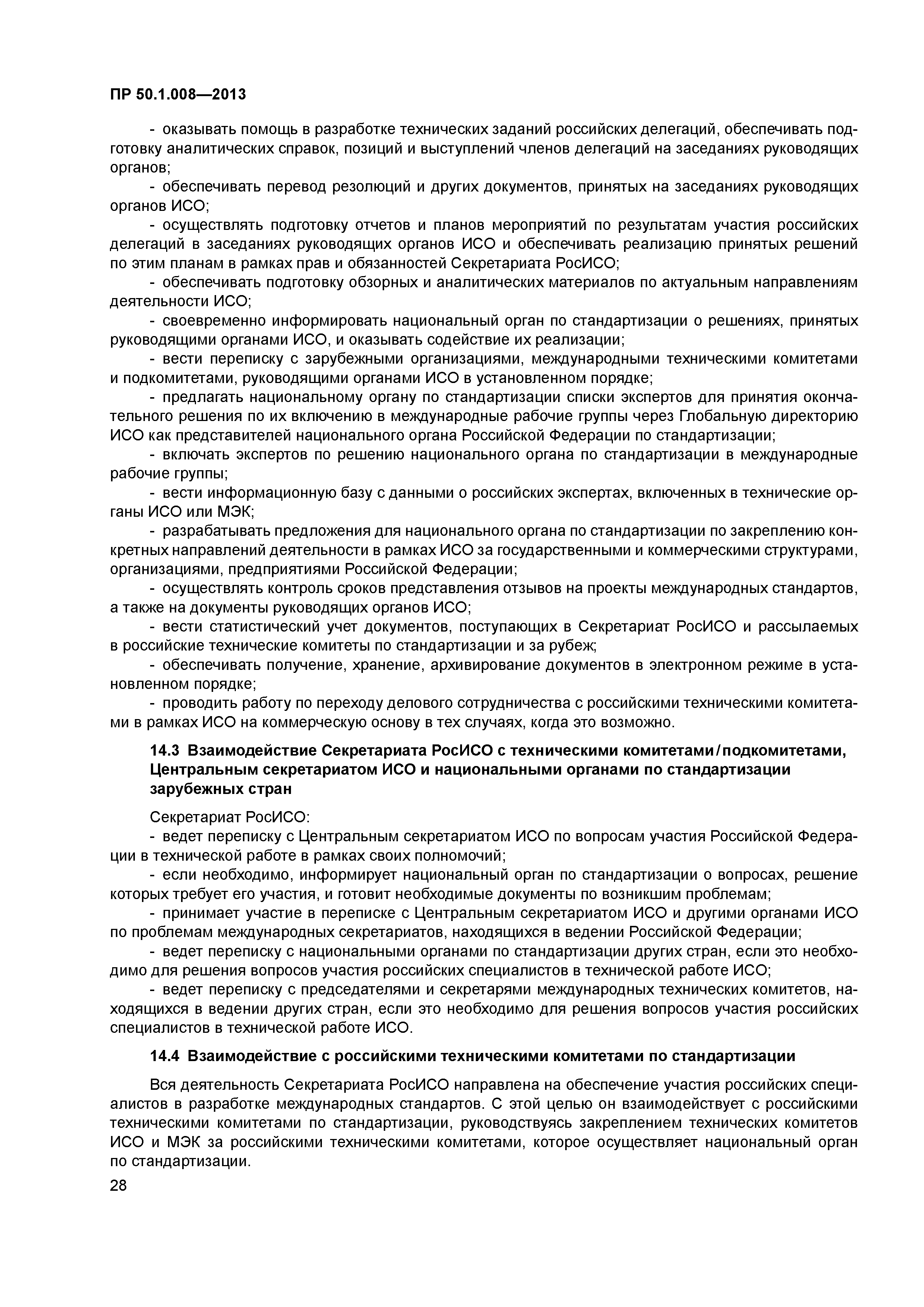 ПР 50.1.008—2013

- оказывать помощь в разработке технических заданий российских делегаций, обеспечивать подготовку аналитических справок, позиций и выступлений членов делегаций на заседаниях руководящих органов;

- обеспечивать перевод резолюций и других документов, принятых на заседаниях руководящих органов ИСО;

- осуществлять подготовку отчетов и планов мероприятий по результатам участия российских делегаций в заседаниях руководящих органов ИСО и обеспечивать реализацию принятых решений по этим планам в рамках прав и обязанностей Секретариата РосИСО;

- обеспечивать подготовку обзорных и аналитических материалов по актуальным направлениям деятельности ИСО;

- своевременно информировать национальный орган по стандартизации о решениях, принятых руководящими органами ИСО, и оказывать содействие их реализации;

- вести переписку с зарубежными организациями, международными техническими комитетами и подкомитетами, руководящими органами ИСО в установленном порядке;

- предлагать национальному органу по стандартизации списки экспертов для принятия окончательного решения по их включению в международные рабочие группы через Глобальную директорию ИСО как представителей национального органа Российской Федерации по стандартизации;

- включать экспертов по решению национального органа по стандартизации в международные рабочие группы;

- вести информационную базу с данными о российских экспертах, включенных в технические органы ИСО или МЭК;

- разрабатывать предложения для национального органа по стандартизации по закреплению конкретных направлений деятельности в рамках ИСО за государственными и коммерческими структурами, организациями, предприятиями Российской Федерации;

- осуществлять контроль сроков представления отзывов на проекты международных стандартов, а также на документы руководящих органов ИСО;

- вести статистический учет документов, поступающих в Секретариат РосИСО и рассылаемых в российские технические комитеты по стандартизации и за рубеж;

- обеспечивать получение, хранение, архивирование документов в электронном режиме в установленном порядке;

- проводить работу по переходу делового сотрудничества с российскими техническими комитетами в рамках ИСО на коммерческую основу в тех случаях, когда это возможно.

14.3 Взаимодействие Секретариата РосИСО с техническими комитетами/подкомитетами, Центральным секретариатом ИСО и национальными органами по стандартизации зарубежных стран

Секретариат РосИСО:

- ведет переписку с Центральным секретариатом ИСО по вопросам участия Российской Федерации в технической работе в рамках своих полномочий;

- если необходимо, информирует национальный орган по стандартизации о вопросах, решение которых требует его участия, и готовит необходимые документы по возникшим проблемам;

- принимает участие в переписке с Центральным секретариатом ИСО и другими органами ИСО по проблемам международных секретариатов, находящихся в ведении Российской Федерации;

- ведет переписку с национальными органами по стандартизации других стран, если это необходимо для решения вопросов участия российских специалистов в технической работе ИСО;

- ведет переписку с председателями и секретарями международных технических комитетов, находящихся в ведении других стран, если это необходимо для решения вопросов участия российских специалистов в технической работе ИСО.

14.4 Взаимодействие с российскими техническими комитетами по стандартизации

Вся деятельность Секретариата РосИСО направлена на обеспечение участия российских специалистов в разработке международных стандартов. С этой целью он взаимодействует с российскими техническими комитетами по стандартизации, руководствуясь закреплением технических комитетов ИСО и МЭК за российскими техническими комитетами, которое осуществляет национальный орган по стандартизации.

28